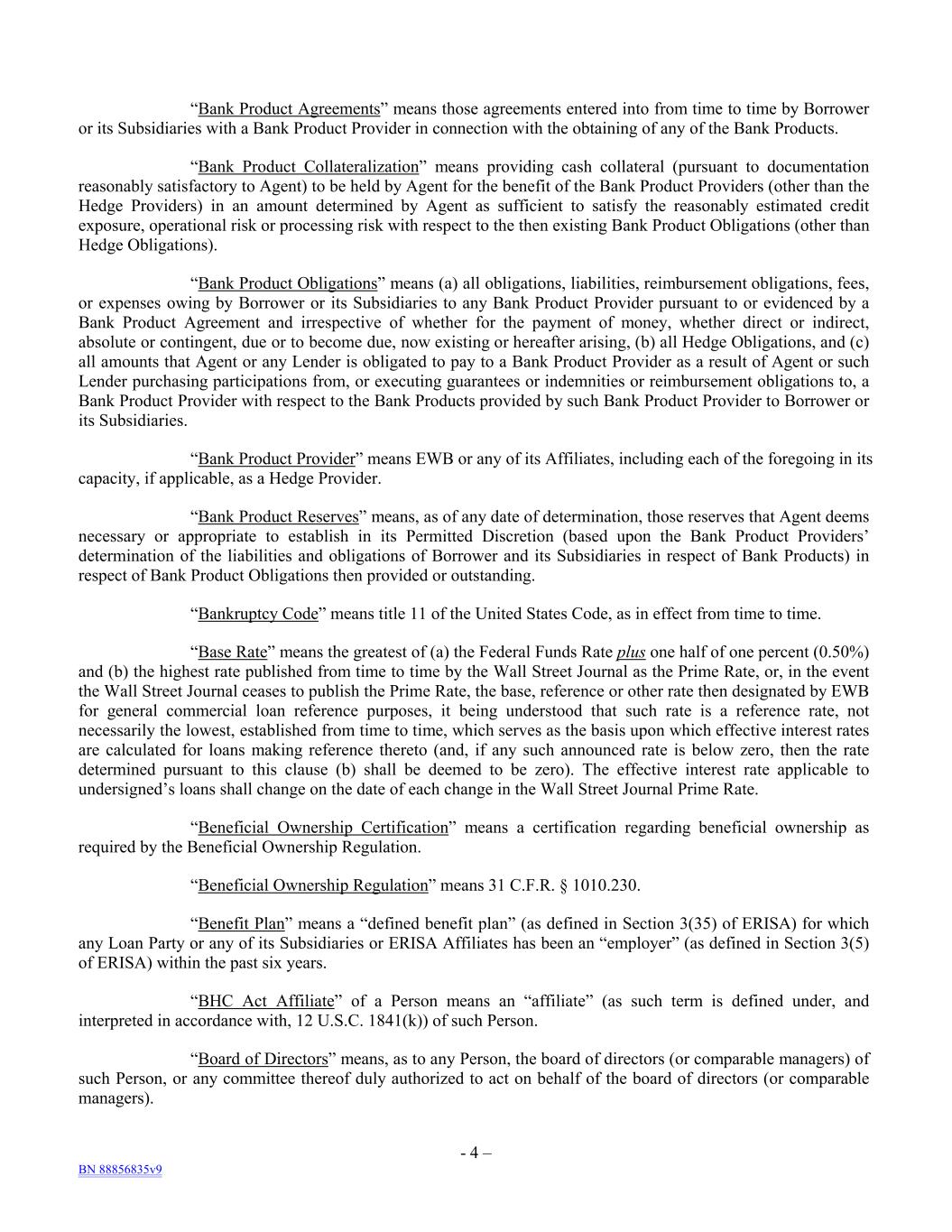 “Bank Product Agreements” means those agreements entered into from time to time by Borrower or its Subsidiaries with a Bank Product Provider in connection with the obtaining of any of the Bank Products.

“Bank Product Collateralization” means providing cash collateral (pursuant to documentation reasonably satisfactory to Agent) to be held by Agent for the benefit of the Bank Product Providers (other than the Hedge Providers) in an amount determined by Agent as sufficient to satisfy the reasonably estimated credit exposure, operational risk or processing risk with respect to the then existing Bank Product Obligations (other than Hedge Obligations).

“Bank Product Obligations” means (a) all obligations, liabilities, reimbursement obligations, fees, or expenses owing by Borrower or its Subsidiaries to any Bank Product Provider pursuant to or evidenced by a Bank Product Agreement and irrespective of whether for the payment of money, whether direct or indirect, absolute or contingent, due or to become due, now existing or hereafter arising, (b) all Hedge Obligations, and (c) all amounts that Agent or any Lender is obligated to pay to a Bank Product Provider as a result of Agent or such Lender purchasing participations from, or executing guarantees or indemnities or reimbursement obligations to, a Bank Product Provider with respect to the Bank Products provided by such Bank Product Provider to Borrower or its Subsidiaries.

“Bank Product Provider” means EWB or any of its Affiliates, including each of the foregoing in its capacity, if applicable, as a Hedge Provider.

“Bank Product Reserves” means, as of any date of determination, those reserves that Agent deems necessary or appropriate to establish in its Permitted Discretion (based upon the Bank Product Providers’ determination of the liabilities and obligations of Borrower and its Subsidiaries in respect of Bank Products) in respect of Bank Product Obligations then provided or outstanding.

“Bankruptcy Code” means title 11 of the United States Code, as in effect from time to time.

“Base Rate” means the greatest of (a) the Federal Funds Rate plus one half of one percent (0.50%) and (b) the highest rate published from time to time by the Wall Street Journal as the Prime Rate, or, in the event the Wall Street Journal ceases to publish the Prime Rate, the base, reference or other rate then designated by EWB for general commercial loan reference purposes, it being understood that such rate is a reference rate, not necessarily the lowest, established from time to time, which serves as the basis upon which effective interest rates are calculated for loans making reference thereto (and, if any such announced rate is below zero, then the rate determined pursuant to this clause (b) shall be deemed to be zero). The effective interest rate applicable to undersigned’s loans shall change on the date of each change in the Wall Street Journal Prime Rate.

“Beneficial Ownership Certification” means a certification regarding beneficial ownership as required by the Beneficial Ownership Regulation.

“Beneficial Ownership Regulation” means 31 C.F.R. § 1010.230.

“Benefit Plan” means a “defined benefit plan” (as defined in Section 3(35) of ERISA) for which any Loan Party or any of its Subsidiaries or ERISA Affiliates has been an “employer” (as defined in Section 3(5) of ERISA) within the past six years.

“BHC Act Affiliate” of a Person means an “affiliate” (as such term is defined under, and interpreted in accordance with, 12 U.S.C. 1841(k)) of such Person.

“Board of Directors” means, as to any Person, the board of directors (or comparable managers) of such Person, or any committee thereof duly authorized to act on behalf of the board of directors (or comparable managers).

- 4 –

BN 88856835v9